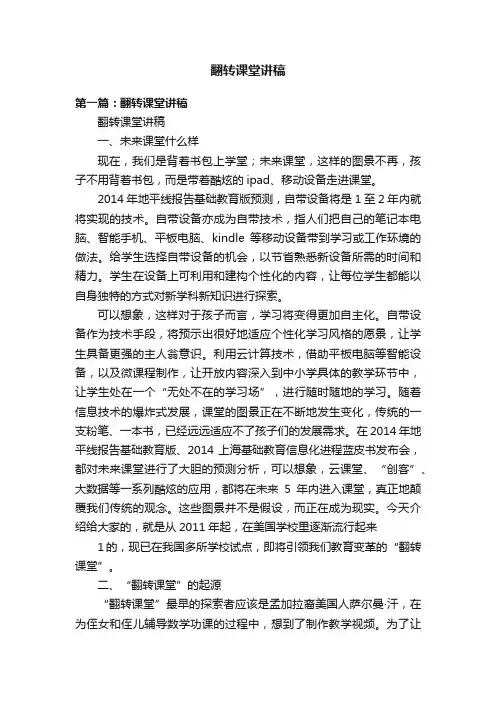 翻转课堂讲稿

第一篇：翻转课堂讲稿

翻转课堂讲稿

一、未来课堂什么样

现在，我们是背着书包上学堂；未来课堂，这样的图景不再，孩子不用背着书包，而是带着酷炫的 ipad、移动设备走进课堂。

2014 年地平线报告基础教育版预测，自带设备将是 1 至 2 年内就将实现的技术。自带设备亦成为自带技术，指人们把自己的笔记本电脑、智能手机、平板电脑、kindle 等移动设备带到学习或工作环境的做法。给学生选择自带设备的机会，以节省熟悉新设备所需的时间和精力。学生在设备上可利用和建构个性化的内容，让每位学生都能以自身独特的方式对新学科新知识进行探索。

可以想象，这样对于孩子而言，学习将变得更加自主化。自带设备作为技术手段，将预示出很好地适应个性化学习风格的愿景，让学生具备更强的主人翁意识。利用云计算技术，借助平板电脑等智能设备，以及微课程制作，让开放内容深入到中小学具体的教学环节中，让学生处在一个“无处不在的学习场”，进行随时随地的学习。随着信息技术的爆炸式发展，课堂的图景正在不断地发生变化，传统的一支粉笔、一本书，已经远远适应不了孩子们的发展需求。在 2014 年地平线报告基础教育版、2014 上海基础教育信息化进程蓝皮书发布会，都对未来课堂进行了大胆的预测分析，可以想象，云课堂、“创客”、大数据等一系列酷炫的应用，都将在未来 5 年内进入课堂，真正地颠覆我们传统的观念。这些图景并不是假设，而正在成为现实。今天介绍给大家的，就是从 2011 年起，在美国学校里逐渐流行起来

1 的，现已在我国多所学校试点，即将引领我们教育变革的“翻转课堂”。

二、“翻转课堂”的起源

“翻转课堂”最早的探索者应该是孟加拉裔美国人萨尔曼·汗，在为侄女和侄儿辅导数学功课的过程中，想到了制作教学视频。为了让